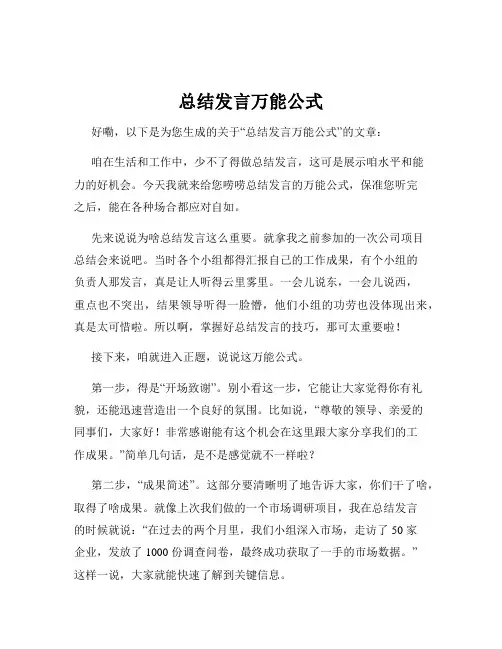 总结发言万能公式

好嘞，以下是为您生成的关于“总结发言万能公式”的文章：

咱在生活和工作中，少不了得做总结发言，这可是展示咱水平和能力的好机会。今天我就来给您唠唠总结发言的万能公式，保准您听完之后，能在各种场合都应对自如。

先来说说为啥总结发言这么重要。就拿我之前参加的一次公司项目总结会来说吧。当时各个小组都得汇报自己的工作成果，有个小组的负责人那发言，真是让人听得云里雾里。一会儿说东，一会儿说西，重点也不突出，结果领导听得一脸懵，他们小组的功劳也没体现出来，真是太可惜啦。所以啊，掌握好总结发言的技巧，那可太重要啦！

接下来，咱就进入正题，说说这万能公式。

第一步，得是“开场致谢”。别小看这一步，它能让大家觉得你有礼貌，还能迅速营造出一个良好的氛围。比如说，“尊敬的领导、亲爱的同事们，大家好！非常感谢能有这个机会在这里跟大家分享我们的工作成果。”简单几句话，是不是感觉就不一样啦？

第二步，“成果简述”。这部分要清晰明了地告诉大家，你们干了啥，取得了啥成果。就像上次我们做的一个市场调研项目，我在总结发言的时候就说：“在过去的两个月里，我们小组深入市场，走访了 50 家企业，发放了 1000 份调查问卷，最终成功获取了一手的市场数据。”这样一说，大家就能快速了解到关键信息。